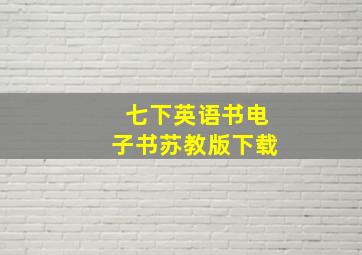 七下英语书电子书苏教版下载